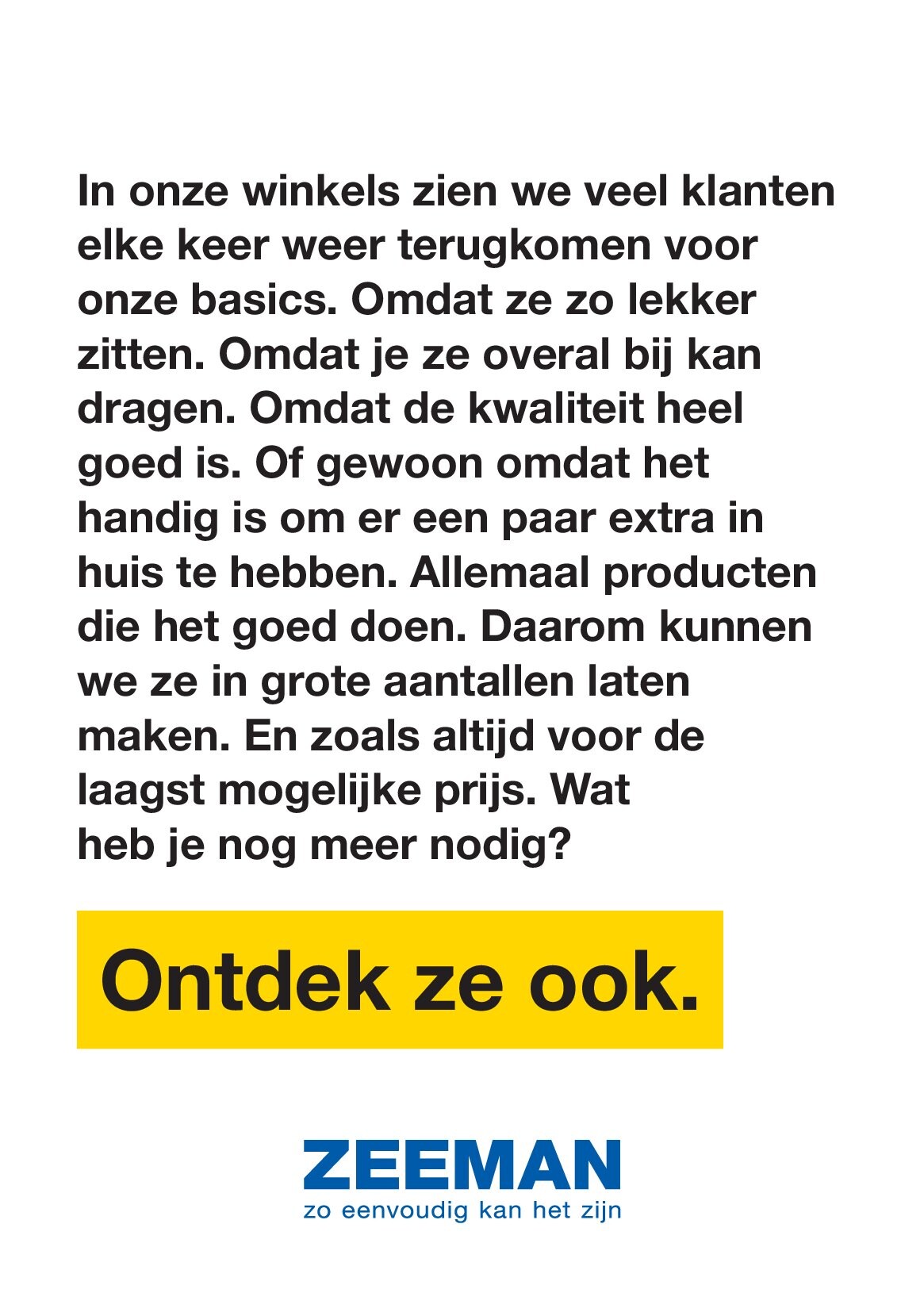 In onze winkels zien we veel klanten elke keer weer terugkomen voor onze basics. Omdat ze zo lekker zitten. Omdat je ze overal bij kan dragen. Omdat de kwaliteit heel goed is. Of gewoon omdat het handig is om er een paar extra in huis te hebben. Allemaal producten die het goed doen. Daarom kunnen we ze in grote aantallen laten maken. En zoals altijd voor de laagst mogelijke prijs. Wat heb je nog meer nodig?

Ontdek ze ook.

ZEEMAN
zo eenvoudig kan het zijn